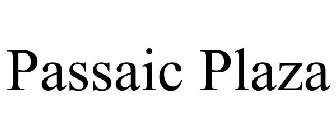 Passaic Plaza